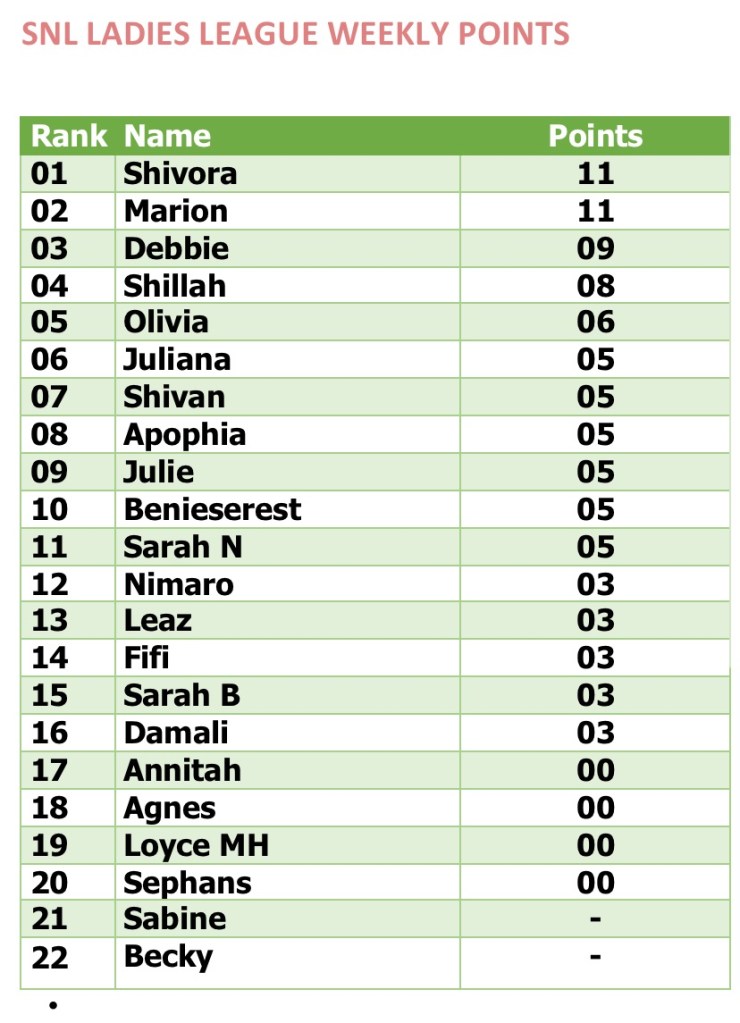 SNL LADIES LEAGUE WEEKLY POINTS

| Rank | Name | Points |
|---|---|---|
| 01 | Shivora | 11 |
| 02 | Marion | 11 |
| 03 | Debbie | 09 |
| 04 | Shillah | 08 |
| 05 | Olivia | 06 |
| 06 | Juliana | 05 |
| 07 | Shivan | 05 |
| 08 | Apophia | 05 |
| 09 | Julie | 05 |
| 10 | Benieserest | 05 |
| 11 | Sarah N | 05 |
| 12 | Nimaro | 03 |
| 13 | Leaz | 03 |
| 14 | Fifi | 03 |
| 15 | Sarah B | 03 |
| 16 | Damali | 03 |
| 17 | Annitah | 00 |
| 18 | Agnes | 00 |
| 19 | Loyce MH | 00 |
| 20 | Sephans | 00 |
| 21 | Sabine | - |
| 22 | Becky | - |

•